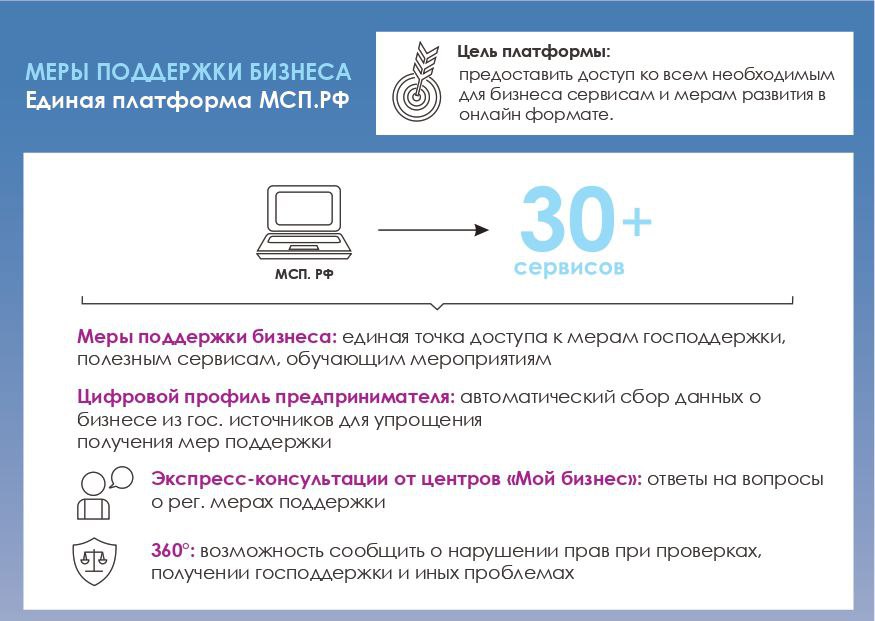 МЕРЫ ПОДДЕРЖКИ БИЗНЕСА
Единая платформа МСП.РФ

Цель платформы:
предоставить доступ ко всем необходимым для бизнеса сервисам и мерам развития в онлайн формате.

МСП. РФ

30+
сервисов

Меры поддержки бизнеса: единая точка доступа к мерам господдержки, полезным сервисам, обучающим мероприятиям

Цифровой профиль предпринимателя: автоматический сбор данных о бизнесе из гос. источников для упрощения получения мер поддержки

Экспресс-консультации от центров «Мой бизнес»: ответы на вопросы о рег. мерах поддержки

360°: возможность сообщить о нарушении прав при проверках, получении господдержки и иных проблемах